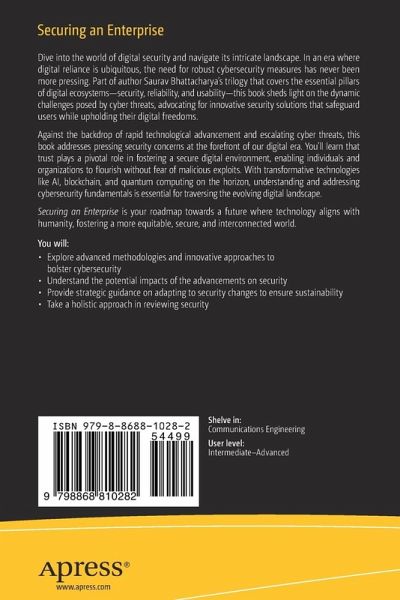 Securing an Enterprise

Dive into the world of digital security and navigate its intricate landscape. In an era where digital reliance is ubiquitous, the need for robust cybersecurity measures has never been more pressing. Part of author Saurav Bhattacharya's trilogy that covers the essential pillars of digital ecosystems—security, reliability, and usability—this book sheds light on the dynamic challenges posed by cyber threats, advocating for innovative security solutions that safeguard users while upholding their digital freedoms.

Against the backdrop of rapid technological advancement and escalating cyber threats, this book addresses pressing security concerns at the forefront of our digital era. You'll learn that trust plays a pivotal role in fostering a secure digital environment, enabling individuals and organizations to flourish without fear of malicious exploits. With transformative technologies like AI, blockchain, and quantum computing on the horizon, understanding and addressing cybersecurity fundamentals is essential for traversing the evolving digital landscape.

Securing an Enterprise is your roadmap towards a future where technology aligns with humanity, fostering a more equitable, secure, and interconnected world.

You will:
• Explore advanced methodologies and innovative approaches to bolster cybersecurity
• Understand the potential impacts of the advancements on security
• Provide strategic guidance on adapting to security changes to ensure sustainability
• Take a holistic approach in reviewing security

ISBN 979-8-8688-1028-2
54499

9 798868 810282

Shelve in:
Communications Engineering

User level:
Intermediate–Advanced

Apress®
www.apress.com